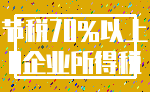 节税70%以上
企业所得税